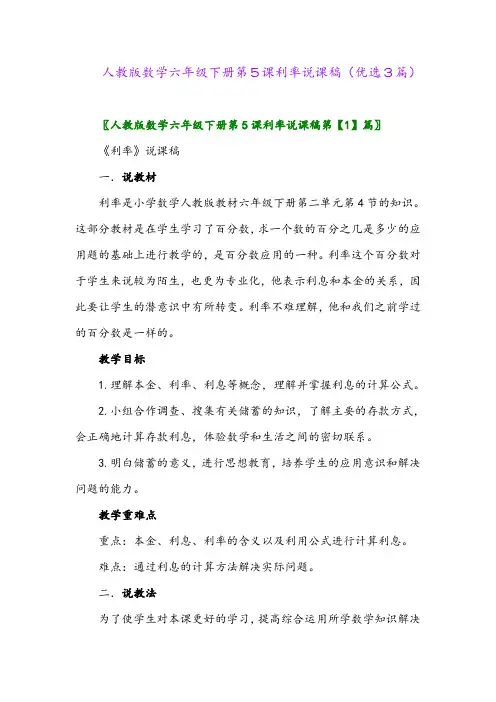 人教版数学六年级下册第5课利率说课稿（优选3篇）

〖人教版数学六年级下册第5课利率说课稿第【1】篇〗

《利率》说课稿

一．说教材

利率是小学数学人教版教材六年级下册第二单元第4节的知识。这部分教材是在学生学习了百分数，求一个数的百分之几是多少的应用题的基础上进行教学的，是百分数应用的一种。利率这个百分数对于学生来说较为陌生，也更为专业化，他表示利息和本金的关系，因此要让学生的潜意识中有所转变。利率不难理解，他和我们之前学过的百分数是一样的。

教学目标

1.理解本金、利率、利息等概念，理解并掌握利息的计算公式。

2.小组合作调查、搜集有关储蓄的知识，了解主要的存款方式，会正确地计算存款利息，体验数学和生活之间的密切联系。

3.明白储蓄的意义，进行思想教育，培养学生的应用意识和解决问题的能力。

教学重难点

重点：本金、利息、利率的含义以及利用公式进行计算利息。

难点：通过利息的计算方法解决实际问题。

二．说教法

为了使学生对本课更好的学习，提高综合运用所学数学知识解决